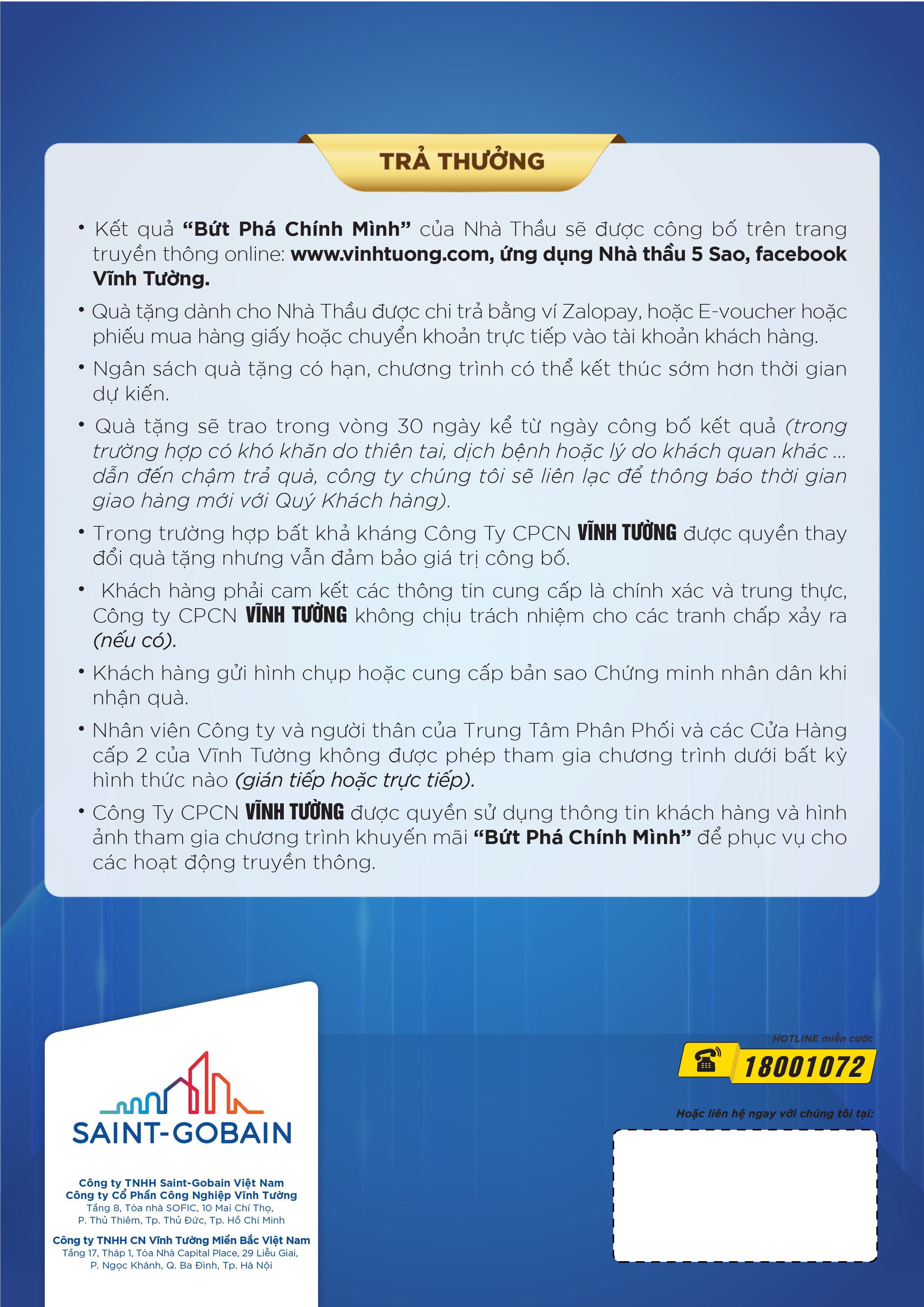 TRẢ THƯỞNG

• Kết quả "Bứt Phá Chính Mình" của Nhà Thầu sẽ được công bố trên trang truyền thông online: www.vinhtuong.com, ứng dụng Nhà thầu 5 Sao, facebook Vĩnh Tường.

• Quà tặng dành cho Nhà Thầu được chi trả bằng ví Zalopay, hoặc E-voucher hoặc phiếu mua hàng giấy hoặc chuyển khoản trực tiếp vào tài khoản khách hàng.

• Ngân sách quà tặng có hạn, chương trình có thể kết thúc sớm hơn thời gian dự kiến.

• Quà tặng sẽ trao trong vòng 30 ngày kể từ ngày công bố kết quả (trong trường hợp có khó khăn do thiên tai, dịch bệnh hoặc lý do khách quan khác ... dẫn đến chậm trả quà, công ty chúng tôi sẽ liên lạc để thông báo thời gian giao hàng mới với Quý Khách hàng).

• Trong trường hợp bất khả kháng Công Ty CPCN VĨNH TƯỜNG được quyền thay đổi quà tặng nhưng vẫn đảm bảo giá trị công bố.

• Khách hàng phải cam kết các thông tin cung cấp là chính xác và trung thực, Công ty CPCN VĨNH TƯỜNG không chịu trách nhiệm cho các tranh chấp xảy ra (nếu có).

• Khách hàng gửi hình chụp hoặc cung cấp bản sao Chứng minh nhân dân khi nhận quà.

• Nhân viên Công ty và người thân của Trung Tâm Phân Phối và các Cửa Hàng cấp 2 của Vĩnh Tường không được phép tham gia chương trình dưới bất kỳ hình thức nào (gián tiếp hoặc trực tiếp).

• Công Ty CPCN VĨNH TƯỜNG được quyền sử dụng thông tin khách hàng và hình ảnh tham gia chương trình khuyến mãi "Bứt Phá Chính Mình" để phục vụ cho các hoạt động truyền thông.

SAINT-GOBAIN

Công ty TNHH Saint-Gobain Việt Nam
Công ty Cổ Phần Công Nghiệp Vĩnh Tường
Tầng 8, Tòa nhà SOFIC, 10 Mai Chí Thọ,
P. Thủ Thiêm, Tp. Thủ Đức, Tp. Hồ Chí Minh

Công ty TNHH CN Vĩnh Tường Miền Bắc Việt Nam
Tầng 17, Tháp 1, Tòa Nhà Capital Place, 29 Liễu Giai,
P. Ngọc Khánh, Q. Ba Đình, Tp. Hà Nội

HOTLINE miễn cước
18001072

Hoặc liên hệ ngay với chúng tôi tại: